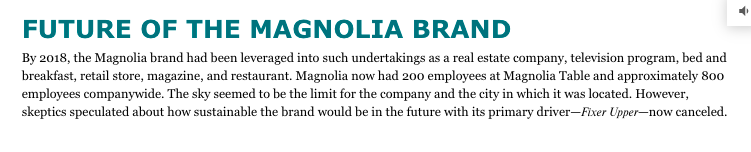 FUTURE OF THE MAGNOLIA BRAND

By 2018, the Magnolia brand had been leveraged into such undertakings as a real estate company, television program, bed and breakfast, retail store, magazine, and restaurant. Magnolia now had 200 employees at Magnolia Table and approximately 800 employees companywide. The sky seemed to be the limit for the company and the city in which it was located. However, skeptics speculated about how sustainable the brand would be in the future with its primary driver—Fixer Upper—now canceled.